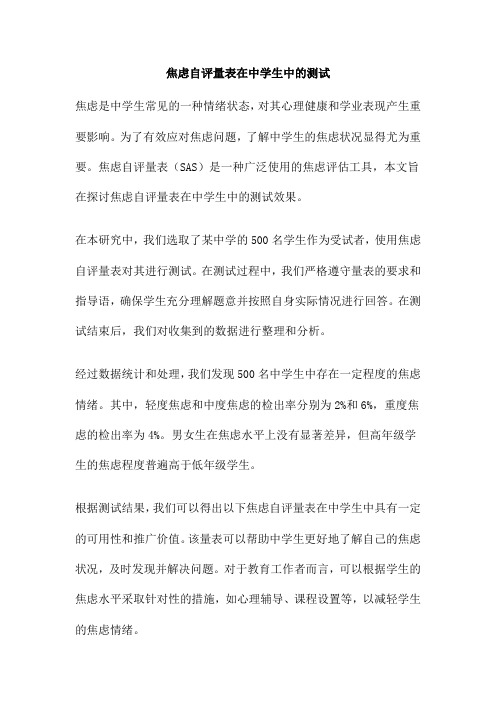 焦虑自评量表在中学生中的测试

焦虑是中学生常见的一种情绪状态，对其心理健康和学业表现产生重要影响。为了有效应对焦虑问题，了解中学生的焦虑状况显得尤为重要。焦虑自评量表（SAS）是一种广泛使用的焦虑评估工具，本文旨在探讨焦虑自评量表在中学生中的测试效果。

在本研究中，我们选取了某中学的500名学生作为受试者，使用焦虑自评量表对其进行测试。在测试过程中，我们严格遵守量表的要求和指导语，确保学生充分理解题意并按照自身实际情况进行回答。在测试结束后，我们对收集到的数据进行整理和分析。

经过数据统计和处理，我们发现500名中学生中存在一定程度的焦虑情绪。其中，轻度焦虑和中度焦虑的检出率分别为2%和6%，重度焦虑的检出率为4%。男女生在焦虑水平上没有显著差异，但高年级学生的焦虑程度普遍高于低年级学生。

根据测试结果，我们可以得出以下焦虑自评量表在中学生中具有一定的可用性和推广价值。该量表可以帮助中学生更好地了解自己的焦虑状况，及时发现并解决问题。对于教育工作者而言，可以根据学生的焦虑水平采取针对性的措施，如心理辅导、课程设置等，以减轻学生的焦虑情绪。